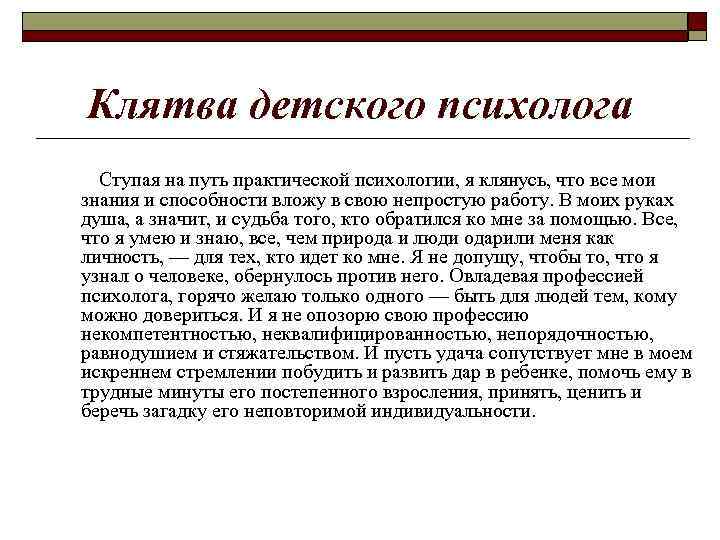 Клятва детского психолога

Ступая на путь практической психологии, я клянусь, что все мои знания и способности вложу в свою непростую работу. В моих руках душа, а значит, и судьба того, кто обратился ко мне за помощью. Все, что я умею и знаю, все, чем природа и люди одарили меня как личность, — для тех, кто идет ко мне. Я не допущу, чтобы то, что я узнал о человеке, обернулось против него. Овладевая профессией психолога, горячо желаю только одного — быть для людей тем, кому можно довериться. И я не опозорю свою профессию некомпетентностью, неквалифицированностью, непорядочностью, равнодушием и стяжательством. И пусть удача сопутствует мне в моем искреннем стремлении побудить и развить дар в ребенке, помочь ему в трудные минуты его постепенного взросления, принять, ценить и беречь загадку его неповторимой индивидуальности.